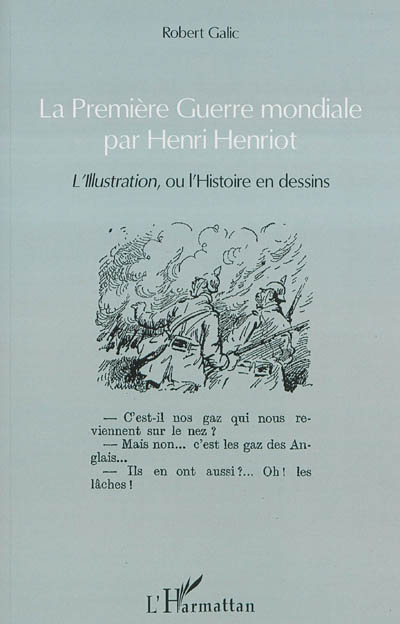 Robert Galic

La Première Guerre mondiale par Henri Henriot

L'Illustration, ou l'Histoire en dessins

— C'est-il nos gaz qui nous reviennent sur le nez ?
— Mais non... c'est les gaz des Anglais...
— Ils en ont aussi ?... Oh ! les lâches !

L'Harmattan